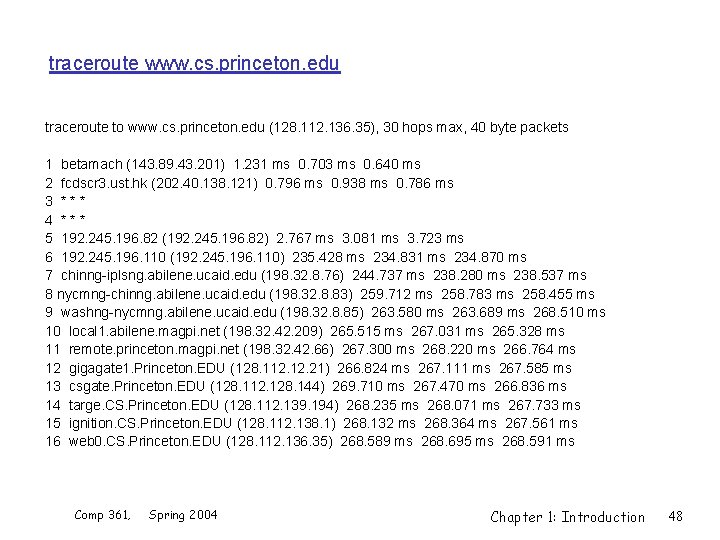 traceroute www.cs.princeton.edu

traceroute to www.cs.princeton.edu (128.112.136.35), 30 hops max, 40 byte packets

1 betamach (143.89.43.201) 1.231 ms 0.703 ms 0.640 ms
2 fcdscr3.ust.hk (202.40.138.121) 0.796 ms 0.938 ms 0.786 ms
3 * * *
4 * * *
5 192.245.196.82 (192.245.196.82) 2.767 ms 3.081 ms 3.723 ms
6 192.245.196.110 (192.245.196.110) 235.428 ms 234.831 ms 234.870 ms
7 chinng-iplsng.abilene.ucaid.edu (198.32.8.76) 244.737 ms 238.280 ms 238.537 ms
8 nycmng-chinng.abilene.ucaid.edu (198.32.8.83) 259.712 ms 258.783 ms 258.455 ms
9 washng-nycmng.abilene.ucaid.edu (198.32.8.85) 263.580 ms 263.689 ms 268.510 ms
10 local1.abilene.magpi.net (198.32.42.209) 265.515 ms 267.031 ms 265.328 ms
11 remote.princeton.magpi.net (198.32.42.66) 267.300 ms 268.220 ms 266.764 ms
12 gigagate1.Princeton.EDU (128.112.12.21) 266.824 ms 267.111 ms 267.585 ms
13 csgate.Princeton.EDU (128.112.128.144) 269.710 ms 267.470 ms 266.836 ms
14 targe.CS.Princeton.EDU (128.112.139.194) 268.235 ms 268.071 ms 267.733 ms
15 ignition.CS.Princeton.EDU (128.112.138.1) 268.132 ms 268.364 ms 267.561 ms
16 web0.CS.Princeton.EDU (128.112.136.35) 268.589 ms 268.695 ms 268.591 ms

Comp 361, Spring 2004

Chapter 1: Introduction 48